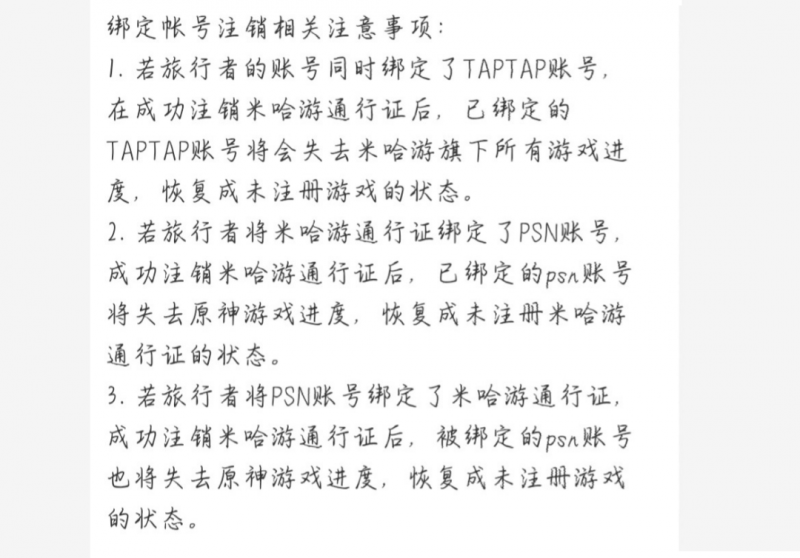 绑定帐号注销相关注意事项:
1. 若旅行者的账号同时绑定了TAPTAP账号,在成功注销米哈游通行证后,已绑定的TAPTAP账号将会失去米哈游旗下所有游戏进度,恢复成未注册游戏的状态。
2. 若旅行者将米哈游通行证绑定了PSN账号,成功注销米哈游通行证后,已绑定的psn账号将失去原神游戏进度,恢复成未注册米哈游通行证的状态。
3. 若旅行者将PSN账号绑定了米哈游通行证,成功注销米哈游通行证后,被绑定的psn账号也将失去原神游戏进度,恢复成未注册游戏的状态。